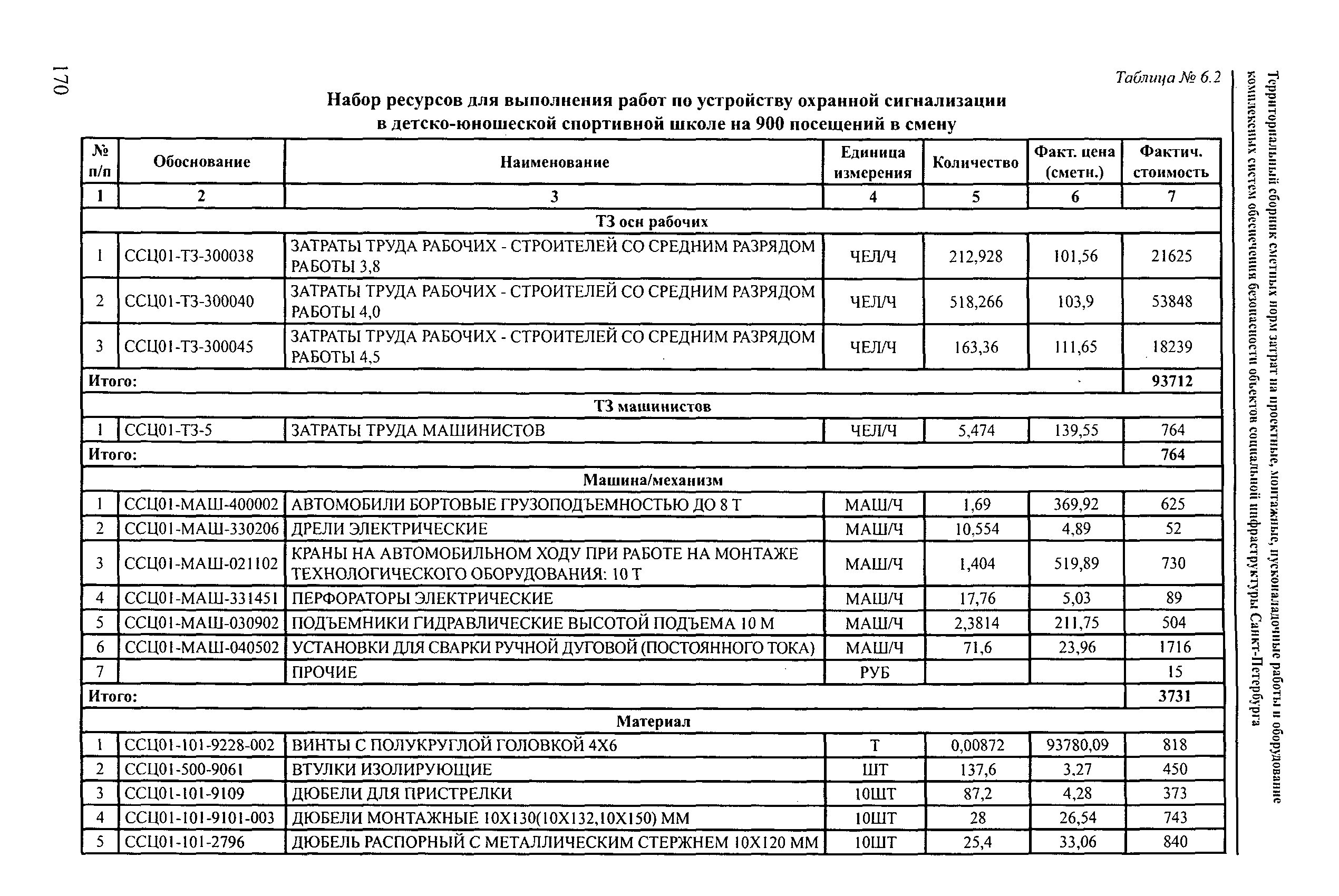 170

Территориальный сборник сметных норм затрат на проектные, монтажные, пусконаладочные работы и оборудование комплексных систем обеспечения безопасности объектов социальной инфраструктуры Санкт-Петербурга

Таблица № 6.2

Набор ресурсов для выполнения работ по устройству охранной сигнализации в детско-юношеской спортивной школе на 900 посещений в смену

| № п/п | Обоснование | Наименование | Единица измерения | Количество | Факт. цена (сметн.) | Фактич. стоимость |
|---|---|---|---|---|---|---|
| 1 | 2 | 3 | 4 | 5 | 6 | 7 |
| ТЗ осн рабочих | | | | | | |
| 1 | ССЦ01-ТЗ-300038 | ЗАТРАТЫ ТРУДА РАБОЧИХ - СТРОИТЕЛЕЙ СО СРЕДНИМ РАЗРЯДОМ РАБОТЫ 3,8 | ЧЕЛ/Ч | 212,928 | 101,56 | 21625 |
| 2 | ССЦ01-ТЗ-300040 | ЗАТРАТЫ ТРУДА РАБОЧИХ - СТРОИТЕЛЕЙ СО СРЕДНИМ РАЗРЯДОМ РАБОТЫ 4,0 | ЧЕЛ/Ч | 518,266 | 103,9 | 53848 |
| 3 | ССЦ01-ТЗ-300045 | ЗАТРАТЫ ТРУДА РАБОЧИХ - СТРОИТЕЛЕЙ СО СРЕДНИМ РАЗРЯДОМ РАБОТЫ 4,5 | ЧЕЛ/Ч | 163,36 | 111,65 | 18239 |
| Итого: | | | | | | 93712 |
| ТЗ машинистов | | | | | | |
| 1 | ССЦ01-ТЗ-5 | ЗАТРАТЫ ТРУДА МАШИНИСТОВ | ЧЕЛ/Ч | 5,474 | 139,55 | 764 |
| Итого: | | | | | | 764 |
| Машина/механизм | | | | | | |
| 1 | ССЦ01-МАШ-400002 | АВТОМОБИЛИ БОРТОВЫЕ ГРУЗОПОДЪЕМНОСТЬЮ ДО 8 Т | МАШ/Ч | 1,69 | 369,92 | 625 |
| 2 | ССЦ01-МАШ-330206 | ДРЕЛИ ЭЛЕКТРИЧЕСКИЕ | МАШ/Ч | 10,554 | 4,89 | 52 |
| 3 | ССЦ01-МАШ-021102 | КРАНЫ НА АВТОМОБИЛЬНОМ ХОДУ ПРИ РАБОТЕ НА МОНТАЖЕ ТЕХНОЛОГИЧЕСКОГО ОБОРУДОВАНИЯ: 10 Т | МАШ/Ч | 1,404 | 519,89 | 730 |
| 4 | ССЦ01-МАШ-331451 | ПЕРФОРАТОРЫ ЭЛЕКТРИЧЕСКИЕ | МАШ/Ч | 17,76 | 5,03 | 89 |
| 5 | ССЦ01-МАШ-030902 | ПОДЪЕМНИКИ ГИДРАВЛИЧЕСКИЕ ВЫСОТОЙ ПОДЪЕМА 10 М | МАШ/Ч | 2,3814 | 211,75 | 504 |
| 6 | ССЦ01-МАШ-040502 | УСТАНОВКИ ДЛЯ СВАРКИ РУЧНОЙ ДУГОВОЙ (ПОСТОЯННОГО ТОКА) | МАШ/Ч | 71,6 | 23,96 | 1716 |
| 7 | | ПРОЧИЕ | РУБ | | | 15 |
| Итого: | | | | | | 3731 |
| Материал | | | | | | |
| 1 | ССЦ01-101-9228-002 | ВИНТЫ С ПОЛУКРУГЛОЙ ГОЛОВКОЙ 4Х6 | Т | 0,00872 | 93780,09 | 818 |
| 2 | ССЦ01-500-9061 | ВТУЛКИ ИЗОЛИРУЮЩИЕ | ШТ | 137,6 | 3,27 | 450 |
| 3 | ССЦ01-101-9109 | ДЮБЕЛИ ДЛЯ ПРИСТРЕЛКИ | 10ШТ | 87,2 | 4,28 | 373 |
| 4 | ССЦ01-101-9101-003 | ДЮБЕЛИ МОНТАЖНЫЕ 10Х130(10Х132,10Х150) ММ | 10ШТ | 28 | 26,54 | 743 |
| 5 | ССЦ01-101-2796 | ДЮБЕЛЬ РАСПОРНЫЙ С МЕТАЛЛИЧЕСКИМ СТЕРЖНЕМ 10Х120 ММ | 10ШТ | 25,4 | 33,06 | 840 |